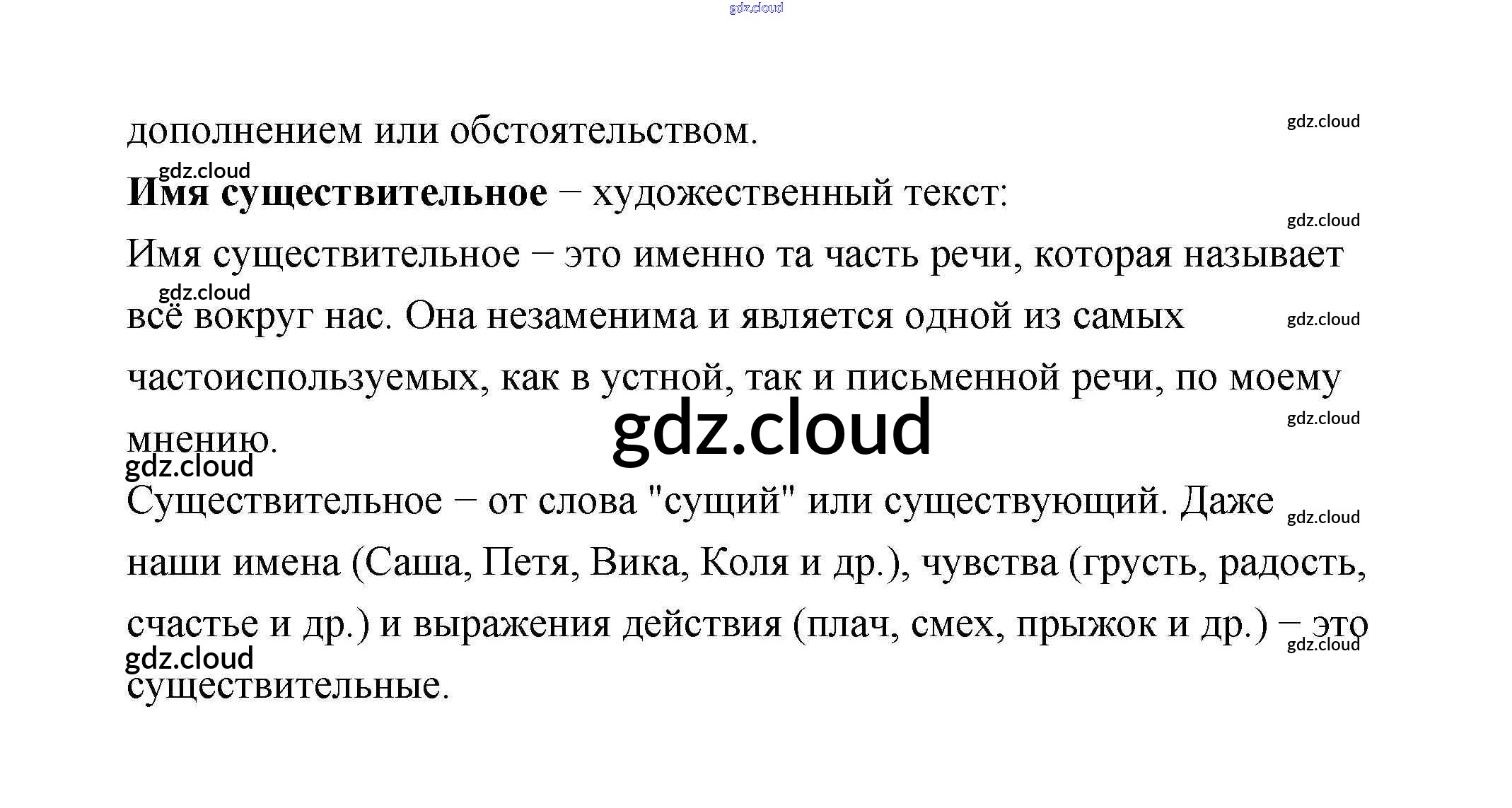 дополнением или обстоятельством.

Имя существительное – художественный текст:

Имя существительное – это именно та часть речи, которая называет всё вокруг нас. Она незаменима и является одной из самых частоиспользуемых, как в устной, так и письменной речи, по моему мнению.

Существительное – от слова "сущий" или существующий. Даже наши имена (Саша, Петя, Вика, Коля и др.), чувства (грусть, радость, счастье и др.) и выражения действия (плач, смех, прыжок и др.) – это существительные.

gdz.cloud